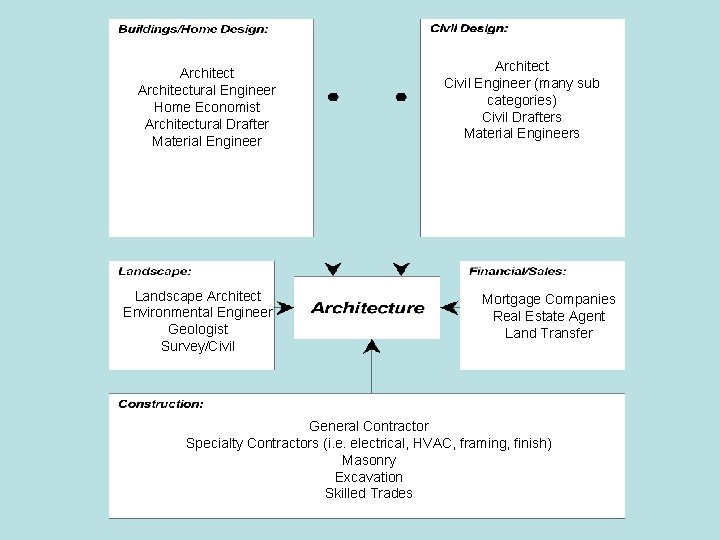 Buildings/Home Design:

Architect
Architectural Engineer
Home Economist
Architectural Drafter
Material Engineer

Civil Design:

Architect
Civil Engineer (many sub categories)
Civil Drafters
Material Engineers

Landscape:

Landscape Architect
Environmental Engineer
Geologist
Survey/Civil

Architecture

Financial/Sales:

Mortgage Companies
Real Estate Agent
Land Transfer

Construction:

General Contractor
Specialty Contractors (i.e. electrical, HVAC, framing, finish)
Masonry
Excavation
Skilled Trades